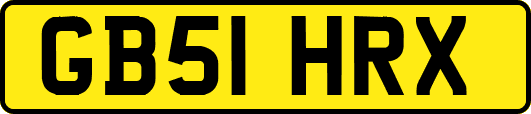 GB51 HRX